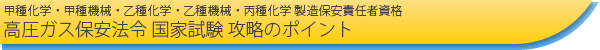 甲種化学・甲種機械・乙種化学・乙種機械・丙種化学 製造保安責任者資格
高圧ガス保安法令 国家試験 攻略のポイント